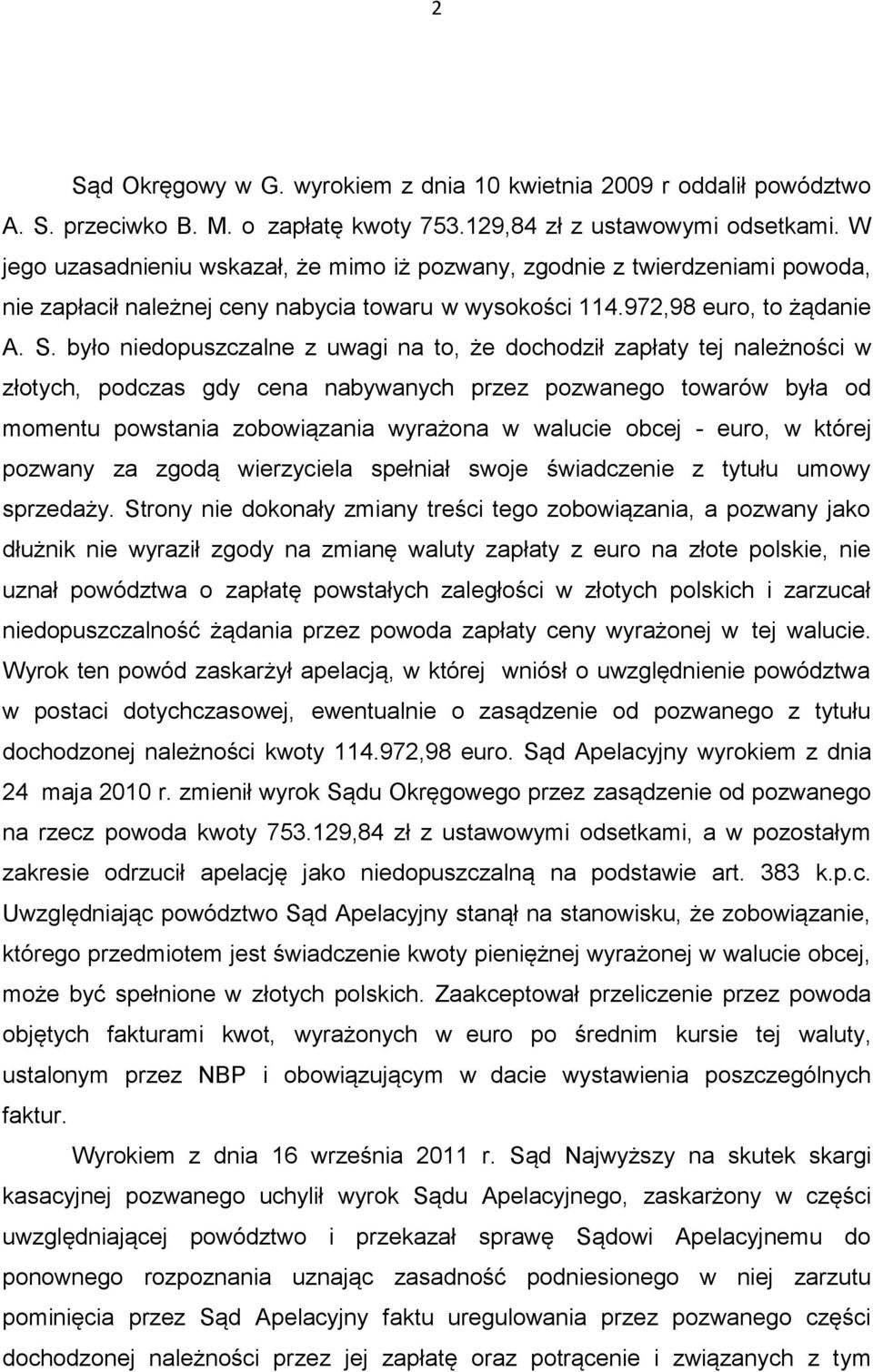 2

Sąd Okręgowy w G. wyrokiem z dnia 10 kwietnia 2009 r oddalił powództwo A. S. przeciwko B. M. o zapłatę kwoty 753.129,84 zł z ustawowymi odsetkami. W jego uzasadnieniu wskazał, że mimo iż pozwany, zgodnie z twierdzeniami powoda, nie zapłacił należnej ceny nabycia towaru w wysokości 114.972,98 euro, to żądanie A. S. było niedopuszczalne z uwagi na to, że dochodził zapłaty tej należności w złotych, podczas gdy cena nabywanych przez pozwanego towarów była od momentu powstania zobowiązania wyrażona w walucie obcej - euro, w której pozwany za zgodą wierzyciela spełniał swoje świadczenie z tytułu umowy sprzedaży. Strony nie dokonały zmiany treści tego zobowiązania, a pozwany jako dłużnik nie wyraził zgody na zmianę waluty zapłaty z euro na złote polskie, nie uznał powództwa o zapłatę powstałych zaległości w złotych polskich i zarzucał niedopuszczalność żądania przez powoda zapłaty ceny wyrażonej w tej walucie. Wyrok ten powód zaskarżył apelacją, w której wniósł o uwzględnienie powództwa w postaci dotychczasowej, ewentualnie o zasądzenie od pozwanego z tytułu dochodzonej należności kwoty 114.972,98 euro. Sąd Apelacyjny wyrokiem z dnia 24 maja 2010 r. zmienił wyrok Sądu Okręgowego przez zasądzenie od pozwanego na rzecz powoda kwoty 753.129,84 zł z ustawowymi odsetkami, a w pozostałym zakresie odrzucił apelację jako niedopuszczalną na podstawie art. 383 k.p.c. Uwzględniając powództwo Sąd Apelacyjny stanął na stanowisku, że zobowiązanie, którego przedmiotem jest świadczenie kwoty pieniężnej wyrażonej w walucie obcej, może być spełnione w złotych polskich. Zaakceptował przeliczenie przez powoda objętych fakturami kwot, wyrażonych w euro po średnim kursie tej waluty, ustalonym przez NBP i obowiązującym w dacie wystawienia poszczególnych faktur.

Wyrokiem z dnia 16 września 2011 r. Sąd Najwyższy na skutek skargi kasacyjnej pozwanego uchylił wyrok Sądu Apelacyjnego, zaskarżony w części uwzględniającej powództwo i przekazał sprawę Sądowi Apelacyjnemu do ponownego rozpoznania uznając zasadność podniesionego w niej zarzutu pominięcia przez Sąd Apelacyjny faktu uregulowania przez pozwanego części dochodzonej należności przez jej zapłatę oraz potrącenie i związanych z tym